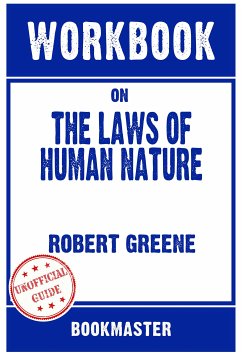 WORKBOOK

ON

THE LAWS OF HUMAN NATURE

ROBERT GREENE

UNOFFICIAL GUIDE

BOOKMASTER